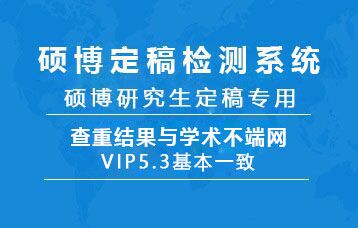 硕博定稿检测系统

硕博研究生定稿专用

查重结果与学术不端网
VIP5.3基本一致